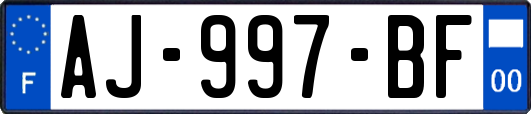 F
AJ-997-BF
00